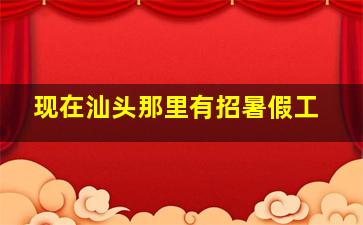 现在汕头那里有招暑假工